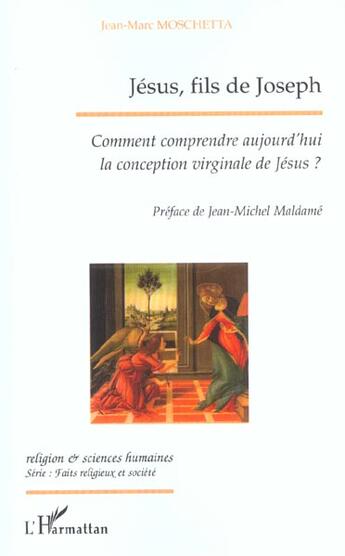 Jean-Marc MOSCHETTA

Jésus, fils de Joseph

Comment comprendre aujourd'hui la conception virginale de Jésus ?

Préface de Jean-Michel Maldamé

religion & sciences humaines
Série : Faits religieux et société

L'Harmattan